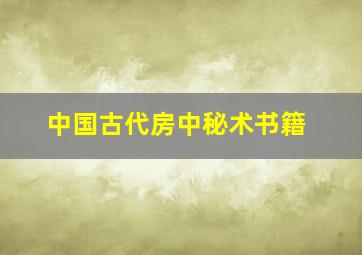 中国古代房中秘术书籍